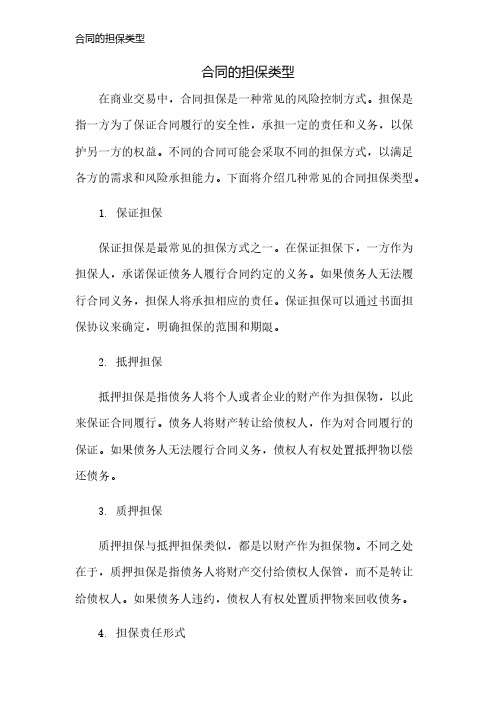 合同的担保类型

合同的担保类型

在商业交易中，合同担保是一种常见的风险控制方式。担保是指一方为了保证合同履行的安全性，承担一定的责任和义务，以保护另一方的权益。不同的合同可能会采取不同的担保方式，以满足各方的需求和风险承担能力。下面将介绍几种常见的合同担保类型。

1. 保证担保

保证担保是最常见的担保方式之一。在保证担保下，一方作为担保人，承诺保证债务人履行合同约定的义务。如果债务人无法履行合同义务，担保人将承担相应的责任。保证担保可以通过书面担保协议来确定，明确担保的范围和期限。

2. 抵押担保

抵押担保是指债务人将个人或者企业的财产作为担保物，以此来保证合同履行。债务人将财产转让给债权人，作为对合同履行的保证。如果债务人无法履行合同义务，债权人有权处置抵押物以偿还债务。

3. 质押担保

质押担保与抵押担保类似，都是以财产作为担保物。不同之处在于，质押担保是指债务人将财产交付给债权人保管，而不是转让给债权人。如果债务人违约，债权人有权处置质押物来回收债务。

4. 担保责任形式